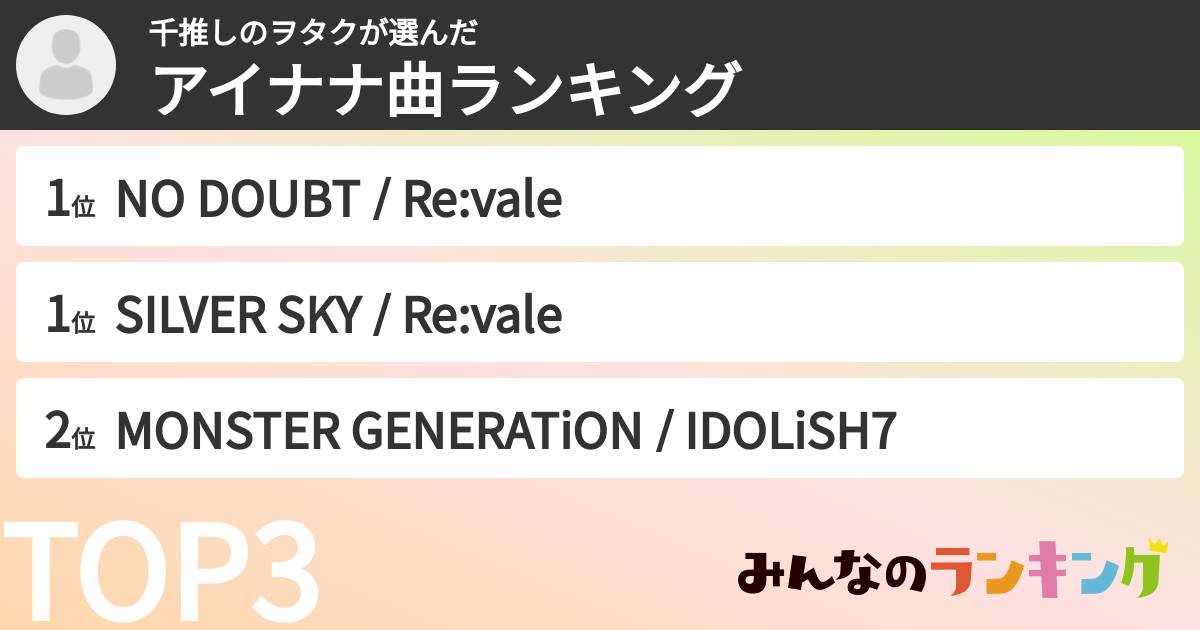 千推しのヲタクが選んだ
アイナナ曲ランキング

1位 NO DOUBT / Re:vale

1位 SILVER SKY / Re:vale

2位 MONSTER GENERATiON / IDOLiSH7

TOP3

みんなのランキング